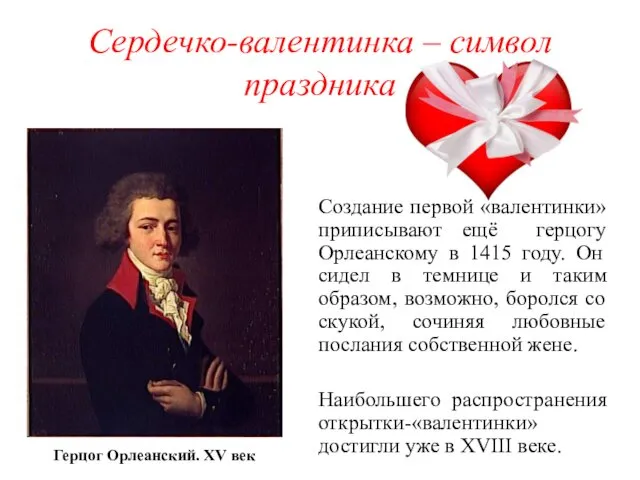 Сердечко-валентинка – символ праздника

Создание первой «валентинки» приписывают ещё герцогу Орлеанскому в 1415 году. Он сидел в темнице и таким образом, возможно, боролся со скукой, сочиняя любовные послания собственной жене.

Наибольшего распространения открытки-«валентинки» достигли уже в XVIII веке.

Герцог Орлеанский. XV век